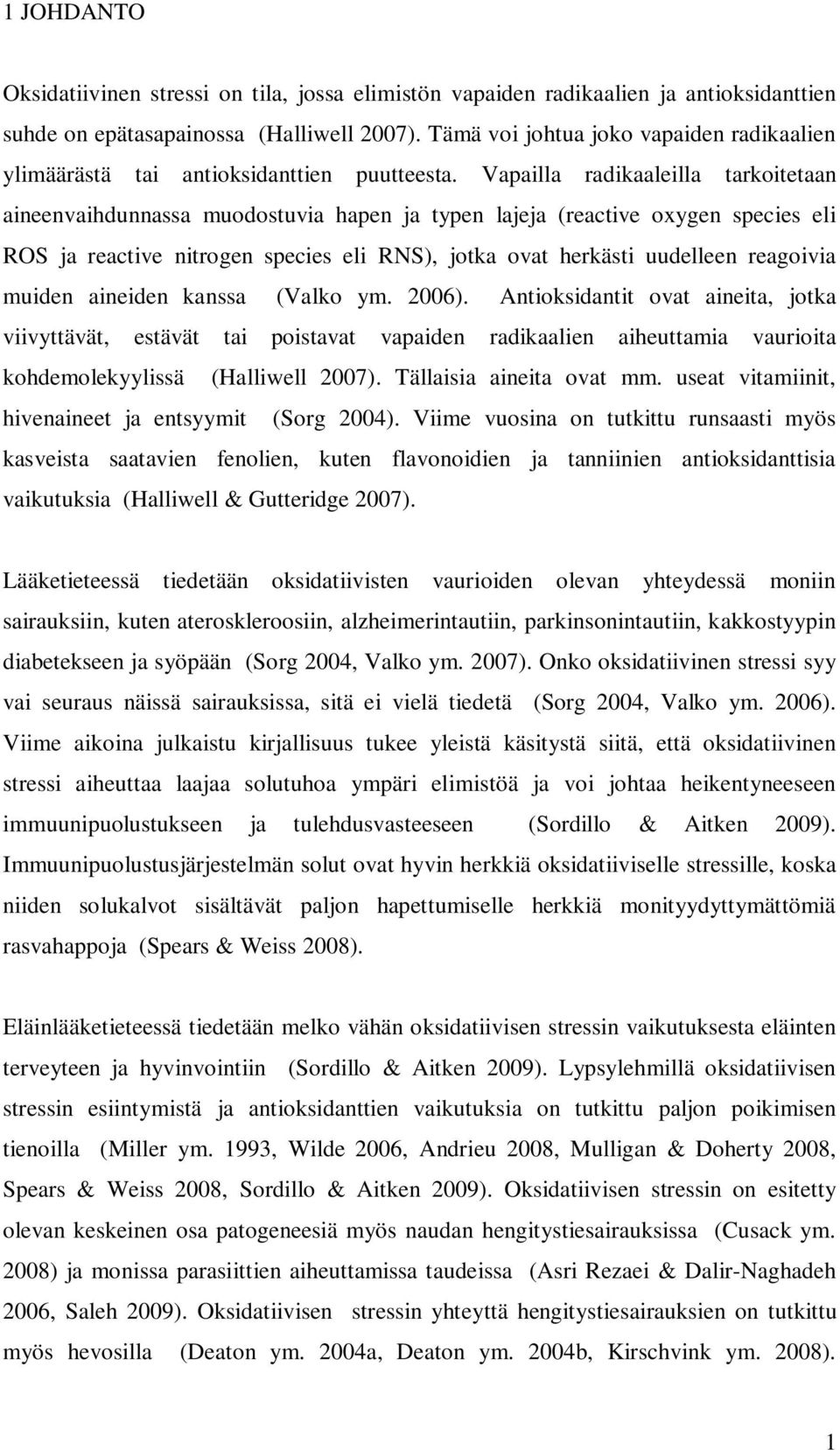 1 JOHDANTO

Oksidatiivinen stressi on tila, jossa elimistön vapaiden radikaalien ja antioksidanttien suhde on epätasapainossa (Halliwell 2007). Tämä voi johtua joko vapaiden radikaalien ylimäärästä tai antioksidanttien puutteesta. Vapailla radikaaleilla tarkoitetaan aineenvaihdunnassa muodostuvia hapen ja typen lajeja (reactive oxygen species eli ROS ja reactive nitrogen species eli RNS), jotka ovat herkästi uudelleen reagoivia muiden aineiden kanssa (Valko ym. 2006). Antioksidantit ovat aineita, jotka viivyttävät, estävät tai poistavat vapaiden radikaalien aiheuttamia vaurioita kohdemolekyylissä (Halliwell 2007). Tällaisia aineita ovat mm. useat vitamiinit, hivenaineet ja entsyymit (Sorg 2004). Viime vuosina on tutkittu runsaasti myös kasveista saatavien fenolien, kuten flavonoidien ja tanniinien antioksidanttisia vaikutuksia (Halliwell & Gutteridge 2007).

Lääketieteessä tiedetään oksidatiivisten vaurioiden olevan yhteydessä moniin sairauksiin, kuten ateroskleroosiin, alzheimerintautiin, parkinsonintautiin, kakkostyypin diabetekseen ja syöpään (Sorg 2004, Valko ym. 2007). Onko oksidatiivinen stressi syy vai seuraus näissä sairauksissa, sitä ei vielä tiedetä (Sorg 2004, Valko ym. 2006). Viime aikoina julkaistu kirjallisuus tukee yleistä käsitystä siitä, että oksidatiivinen stressi aiheuttaa laajaa solutuhoa ympäri elimistöä ja voi johtaa heikentyneeseen immuunipuolustukseen ja tulehdusvasteeseen (Sordillo & Aitken 2009). Immuunipuolustusjärjestelmän solut ovat hyvin herkkiä oksidatiiviselle stressille, koska niiden solukalvot sisältävät paljon hapettumiselle herkkiä monityydyttymättömiä rasvahappoja (Spears & Weiss 2008).

Eläinlääketieteessä tiedetään melko vähän oksidatiivisen stressin vaikutuksesta eläinten terveyteen ja hyvinvointiin (Sordillo & Aitken 2009). Lypsylehmillä oksidatiivisen stressin esiintymistä ja antioksidanttien vaikutuksia on tutkittu paljon poikimisen tienoilla (Miller ym. 1993, Wilde 2006, Andrieu 2008, Mulligan & Doherty 2008, Spears & Weiss 2008, Sordillo & Aitken 2009). Oksidatiivisen stressin on esitetty olevan keskeinen osa patogeneesiä myös naudan hengitystiesairauksissa (Cusack ym. 2008) ja monissa parasiittien aiheuttamissa taudeissa (Asri Rezaei & Dalir-Naghadeh 2006, Saleh 2009). Oksidatiivisen stressin yhteyttä hengitystiesairauksien on tutkittu myös hevosilla (Deaton ym. 2004a, Deaton ym. 2004b, Kirschvink ym. 2008).

1